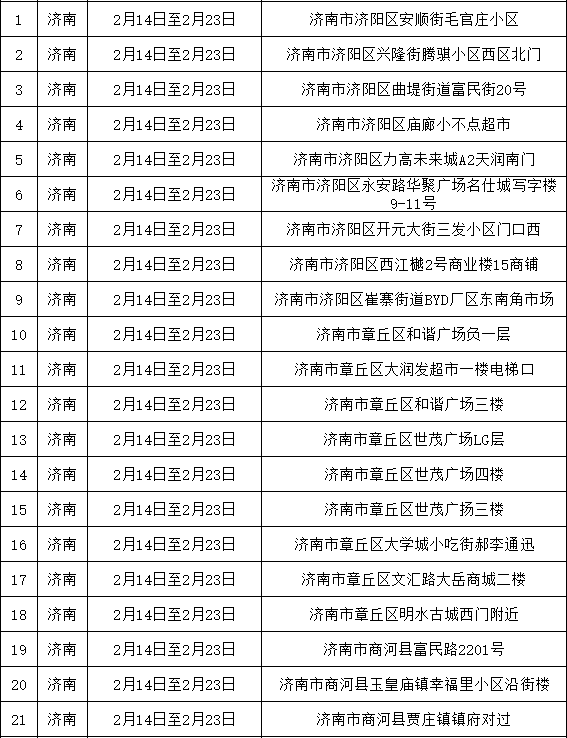 | 1 | 济南 | 2月14日至2月23日 | 济南市济阳区安顺街毛官庄小区 |
|---|---|---|---|
| 2 | 济南 | 2月14日至2月23日 | 济南市济阳区兴隆街腾骐小区西区北门 |
| 3 | 济南 | 2月14日至2月23日 | 济南市济阳区曲堤街道富民街20号 |
| 4 | 济南 | 2月14日至2月23日 | 济南市济阳区庙廊小不点超市 |
| 5 | 济南 | 2月14日至2月23日 | 济南市济阳区力高未来城A2天润南门 |
| 6 | 济南 | 2月14日至2月23日 | 济南市济阳区永安路华聚广场名仕城写字楼9-11号 |
| 7 | 济南 | 2月14日至2月23日 | 济南市济阳区开元大街三发小区门口西 |
| 8 | 济南 | 2月14日至2月23日 | 济南市济阳区西江樾2号商业楼15商铺 |
| 9 | 济南 | 2月14日至2月23日 | 济南市济阳区崔寨街道BYD厂区东南角市场 |
| 10 | 济南 | 2月14日至2月23日 | 济南市章丘区和谐广场负一层 |
| 11 | 济南 | 2月14日至2月23日 | 济南市章丘区大润发超市一楼电梯口 |
| 12 | 济南 | 2月14日至2月23日 | 济南市章丘区和谐广场三楼 |
| 13 | 济南 | 2月14日至2月23日 | 济南市章丘区世茂广场LG层 |
| 14 | 济南 | 2月14日至2月23日 | 济南市章丘区世茂广场四楼 |
| 15 | 济南 | 2月14日至2月23日 | 济南市章丘区世茂广扬三楼 |
| 16 | 济南 | 2月14日至2月23日 | 济南市章丘区大学城小吃街郝李通迅 |
| 17 | 济南 | 2月14日至2月23日 | 济南市章丘区文汇路大岳商城二楼 |
| 18 | 济南 | 2月14日至2月23日 | 济南市章丘区明水古城西门附近 |
| 19 | 济南 | 2月14日至2月23日 | 济南市商河县富民路2201号 |
| 20 | 济南 | 2月14日至2月23日 | 济南市商河县玉皇庙镇幸福里小区沿街楼 |
| 21 | 济南 | 2月14日至2月23日 | 济南市商河县贾庄镇镇府对过 |